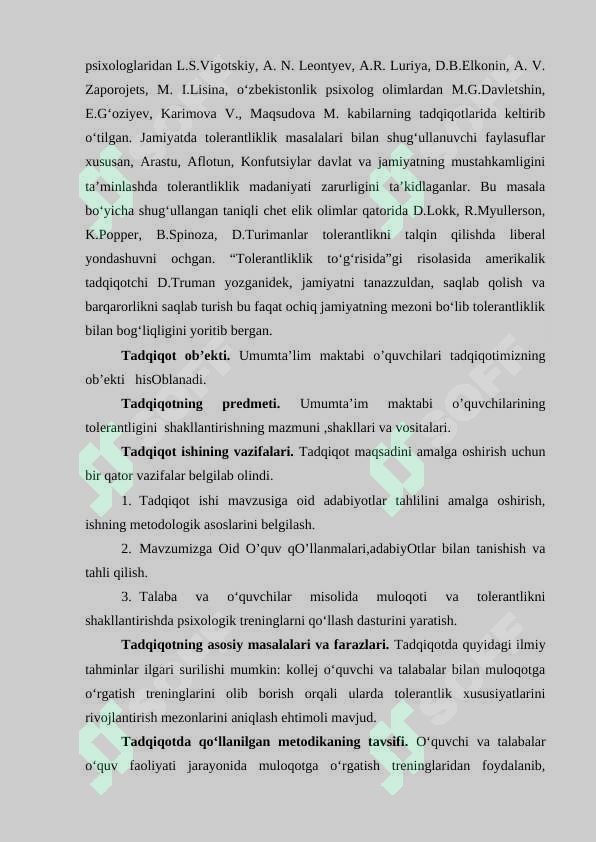 psixologlaridan L.S.Vigotskiy, A. N. Leontyev, A.R. Luriya, D.B.Elkonin, A. V. Zaporojets, M. I.Lisina, o‘zbekistonlik psixolog olimlardan M.G.Davletshin, E.G‘oziyev, Karimova V., Maqsudova M. kabilarning tadqiqotlarida keltirib o‘tilgan. Jamiyatda tolerantliklik masalalari bilan shug‘ullanuvchi faylasuflar xususan, Arastu, Aflotun, Konfutsiylar davlat va jamiyatning mustahkamligini ta’minlashda tolerantliklik madaniyati zarurligini ta’kidlaganlar. Bu masala bo‘yicha shug‘ullangan taniqli chet elik olimlar qatorida D.Lokk, R.Myullerson, K.Popper, B.Spinoza, D.Turimanlar tolerantlikni talqin qilishda liberal yondashuvni ochgan. “Tolerantliklik to‘g‘risida”gi risolasida amerikalik tadqiqotchi D.Truman yozganidek, jamiyatni tanazzuldan, saqlab qolish va barqarorlikni saqlab turish bu faqat ochiq jamiyatning mezoni bo‘lib tolerantliklik bilan bog‘liqligini yoritib bergan.

Tadqiqot ob’ekti. Umumta’lim maktabi o’quvchilari tadqiqotimizning ob’ekti hisOblanadi.

Tadqiqotning predmeti. Umumta’im maktabi o’quvchilarining tolerantligini shakllantirishning mazmuni ,shakllari va vositalari.

Tadqiqot ishining vazifalari. Tadqiqot maqsadini amalga oshirish uchun bir qator vazifalar belgilab olindi.

1. Tadqiqot ishi mavzusiga oid adabiyotlar tahlilini amalga oshirish, ishning metodologik asoslarini belgilash.

2. Mavzumizga Oid O’quv qO’llanmalari,adabiyOtlar bilan tanishish va tahli qilish.

3. Talaba va o‘quvchilar misolida muloqoti va tolerantlikni shakllantirishda psixologik treninglarni qo‘llash dasturini yaratish.

Tadqiqotning asosiy masalalari va farazlari. Tadqiqotda quyidagi ilmiy tahminlar ilgari surilishi mumkin: kollej o‘quvchi va talabalar bilan muloqotga o‘rgatish treninglarini olib borish orqali ularda tolerantlik xususiyatlarini rivojlantirish mezonlarini aniqlash ehtimoli mavjud.

Tadqiqotda qo‘llanilgan metodikaning tavsifi. O‘quvchi va talabalar o‘quv faoliyati jarayonida muloqotga o‘rgatish treninglaridan foydalanib,